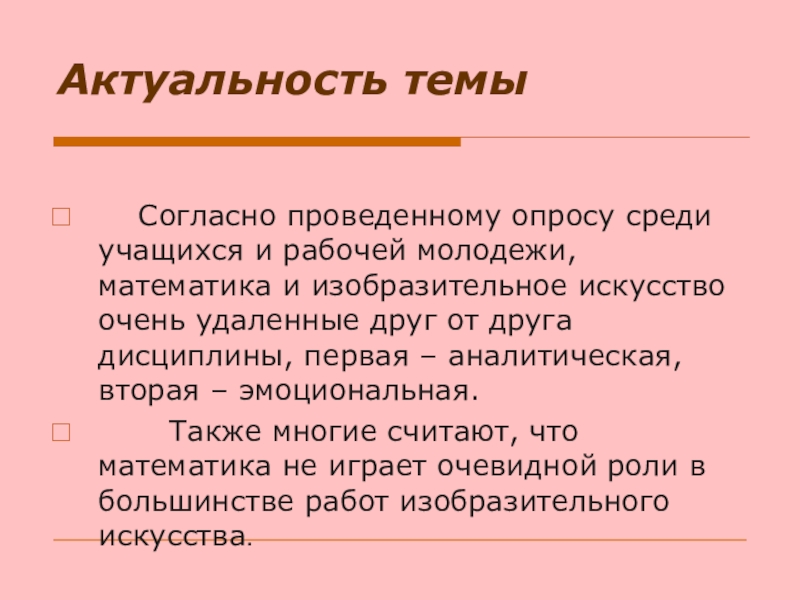 Актуальность темы

Согласно проведенному опросу среди учащихся и рабочей молодежи, математика и изобразительное искусство очень удаленные друг от друга дисциплины, первая – аналитическая, вторая – эмоциональная.

Также многие считают, что математика не играет очевидной роли в большинстве работ изобразительного искусства.